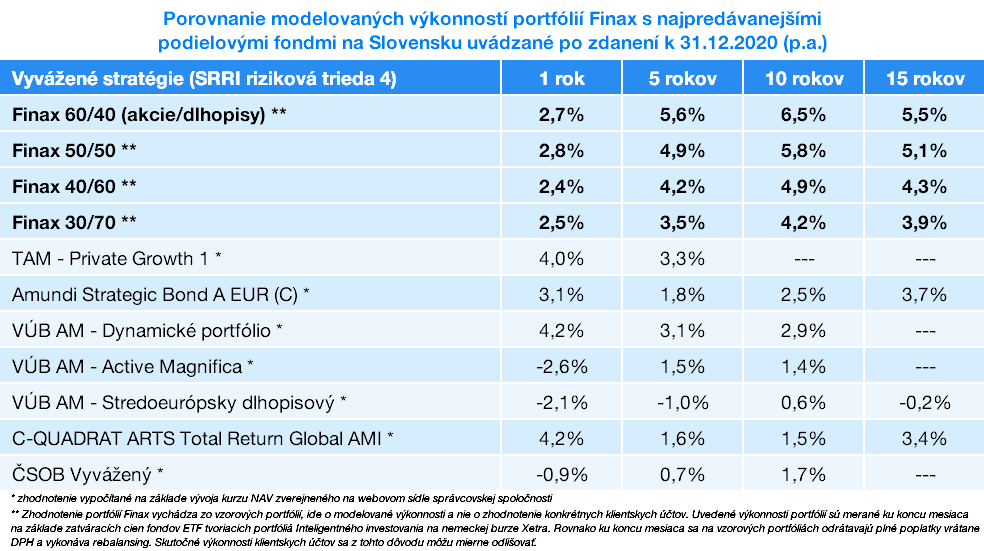 Porovnanie modelovaných výkonností portfólií Finax s najpredávanejšími podielovými fondmi na Slovensku uvádzané po zdanení k 31.12.2020 (p.a.)

| Vyvážené stratégie (SRRI riziková trieda 4) | 1 rok | 5 rokov | 10 rokov | 15 rokov |
|---|---|---|---|---|
| Finax 60/40 (akcie/dlhopisy) ** | 2,7% | 5,6% | 6,5% | 5,5% |
| Finax 50/50 ** | 2,8% | 4,9% | 5,8% | 5,1% |
| Finax 40/60 ** | 2,4% | 4,2% | 4,9% | 4,3% |
| Finax 30/70 ** | 2,5% | 3,5% | 4,2% | 3,9% |
| TAM - Private Growth 1 * | 4,0% | 3,3% | --- | --- |
| Amundi Strategic Bond A EUR (C) * | 3,1% | 1,8% | 2,5% | 3,7% |
| VÚB AM - Dynamické portfólio * | 4,2% | 3,1% | 2,9% | --- |
| VÚB AM - Active Magnifica * | -2,6% | 1,5% | 1,4% | --- |
| VÚB AM - Stredoeurópsky dlhopisový * | -2,1% | -1,0% | 0,6% | -0,2% |
| C-QUADRAT ARTS Total Return Global AMI * | 4,2% | 1,6% | 1,5% | 3,4% |
| ČSOB Vyvážený * | -0,9% | 0,7% | 1,7% | --- |

* zhodnotenie vypočítané na základe vývoja kurzu NAV zverejneného na webovom sídle správcovskej spoločnosti
** Zhodnotenie portfólií Finax vychádza zo vzorových portfólií, ide o modelované výkonnosti a nie o zhodnotenie konkrétnych klientskych účtov. Uvedené výkonnosti portfólií sú merané ku koncu mesiaca na základe zatváracích cien fondov ETF tvoriacich portfóliá Inteligentného investovania na nemeckej burze Xetra. Rovnako ku koncu mesiaca sa na vzorových portfóliách odrátavajú plné poplatky vrátane DPH a vykonáva rebalansing. Skutočné výkonnosti klientskych účtov sa z tohto dôvodu môžu mierne odlišovať.